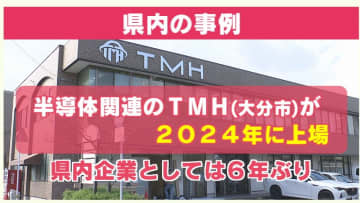 県内の事例

TMH

半導体関連のＴＭＨ(大分市)が
２０２４年に上場

県内企業としては６年ぶり